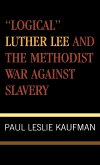 "LOGICAL" LUTHER LEE AND THE METHODIST WAR AGAINST SLAVERY

PAUL LESLIE KAUFMAN